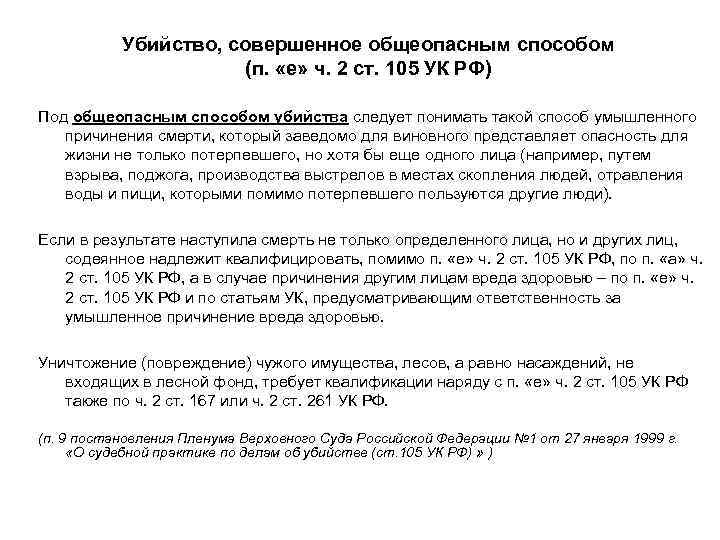 Убийство, совершенное общеопасным способом
(п. «е» ч. 2 ст. 105 УК РФ)

Под общеопасным способом убийства следует понимать такой способ умышленного причинения смерти, который заведомо для виновного представляет опасность для жизни не только потерпевшего, но хотя бы еще одного лица (например, путем взрыва, поджога, производства выстрелов в местах скопления людей, отравления воды и пищи, которыми помимо потерпевшего пользуются другие люди).

Если в результате наступила смерть не только определенного лица, но и других лиц, содеянное надлежит квалифицировать, помимо п. «е» ч. 2 ст. 105 УК РФ, по п. «а» ч. 2 ст. 105 УК РФ, а в случае причинения другим лицам вреда здоровью – по п. «е» ч. 2 ст. 105 УК РФ и по статьям УК, предусматривающим ответственность за умышленное причинение вреда здоровью.

Уничтожение (повреждение) чужого имущества, лесов, а равно насаждений, не входящих в лесной фонд, требует квалификации наряду с п. «е» ч. 2 ст. 105 УК РФ также по ч. 2 ст. 167 или ч. 2 ст. 261 УК РФ.

(п. 9 постановления Пленума Верховного Суда Российской Федерации №1 от 27 января 1999 г. «О судебной практике по делам об убийстве (ст.105 УК РФ) » )